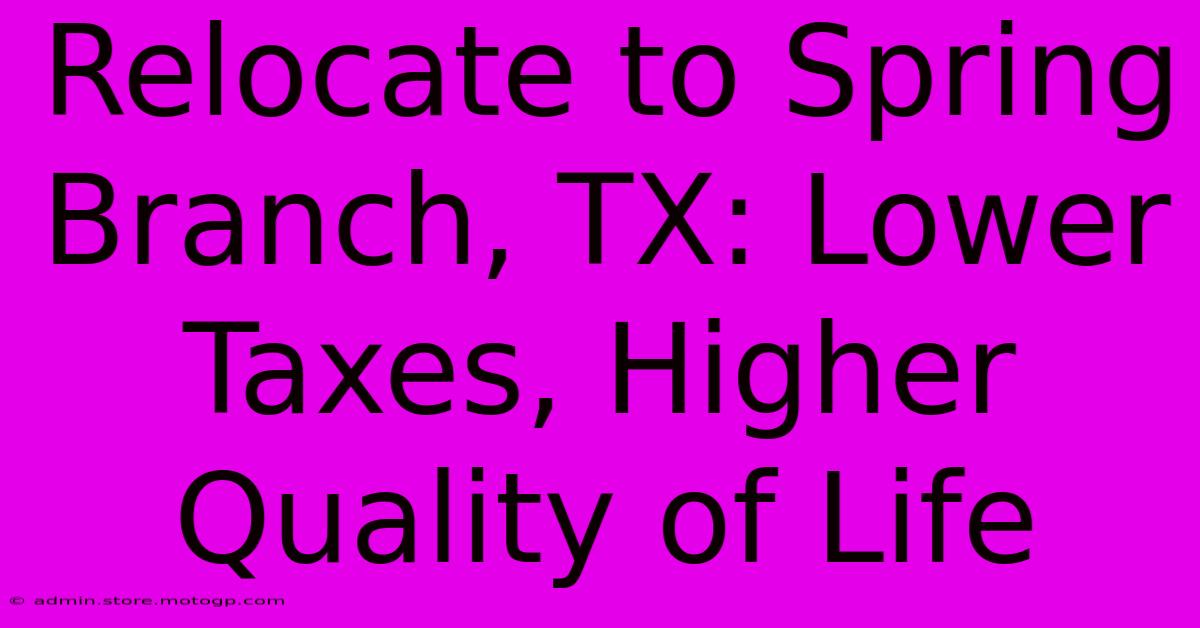 Relocate to Spring Branch, TX: Lower Taxes, Higher Quality of Life

© admin.store.motogp.com